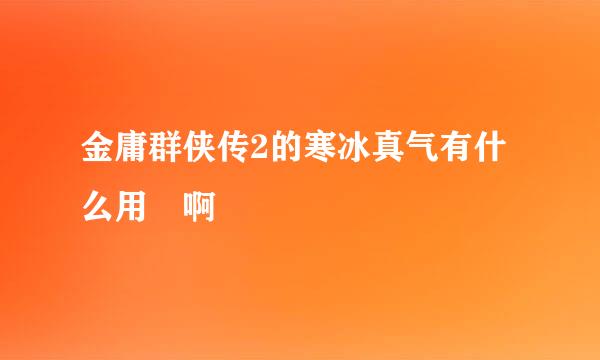 金庸群侠传2的寒冰真气有什么用　啊